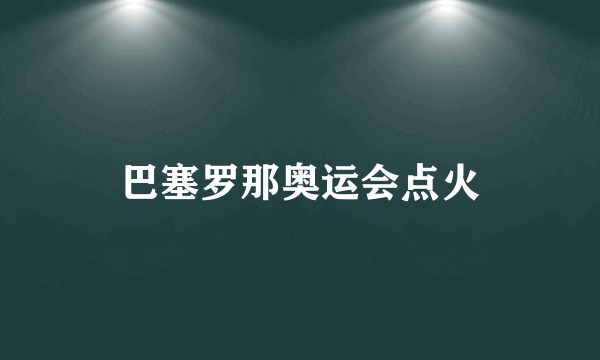 巴塞罗那奥运会点火